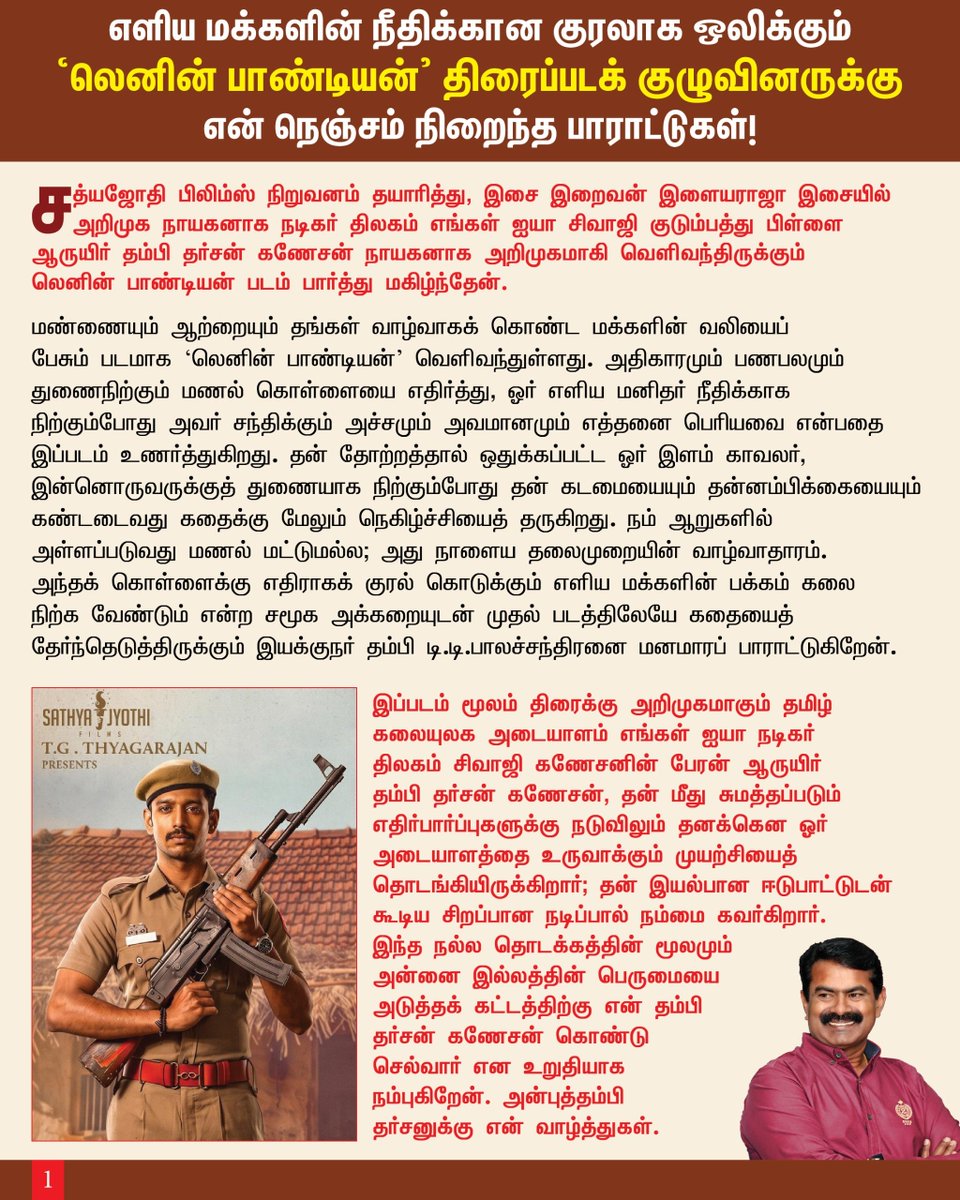 எளிய மக்களின் நீதிக்கான குரலாக ஒலிக்கும்
'லெனின் பாண்டியன்' திரைப்படக் குழுவினருக்கு
என் நெஞ்சம் நிறைந்த பாராட்டுகள்!

சத்யஜோதி பிலிம்ஸ் நிறுவனம் தயாரித்து, இசை இறைவன் இளையராஜா இசையில் அறிமுக நாயகனாக நடிகர் திலகம் எங்கள் ஐயா சிவாஜி குடும்பத்து பிள்ளை ஆருயிர் தம்பி தர்சன் கணேசன் நாயகனாக அறிமுகமாகி வெளிவந்திருக்கும் லெனின் பாண்டியன் படம் பார்த்து மகிழ்ந்தேன்.

மண்ணையும் ஆற்றையும் தங்கள் வாழ்வாகக் கொண்ட மக்களின் வலியைப் பேசும் படமாக 'லெனின் பாண்டியன்' வெளிவந்துள்ளது. அதிகாரமும் பணபலமும் துணைநிற்கும் மணல் கொள்ளையை எதிர்த்து, ஓர் எளிய மனிதர் நீதிக்காக நிற்கும்போது அவர் சந்திக்கும் அச்சமும் அவமானமும் எத்தனை பெரியவை என்பதை இப்படம் உணர்த்துகிறது. தன் தோற்றத்தால் ஒதுக்கப்பட்ட ஓர் இளம் காவலர், இன்னொருவருக்குத் துணையாக நிற்கும்போது தன் கடமையையும் தன்னம்பிக்கையையும் கண்டடைவது கதைக்கு மேலும் நெகிழ்ச்சியைத் தருகிறது. நம் ஆறுகளில் அள்ளப்படுவது மணல் மட்டுமல்ல; அது நாளைய தலைமுறையின் வாழ்வாதாரம். அந்தக் கொள்ளைக்கு எதிராகக் குரல் கொடுக்கும் எளிய மக்களின் பக்கம் கலை நிற்க வேண்டும் என்ற சமூக அக்கறையுடன் முதல் படத்திலேயே கதையைத் தேர்ந்தெடுத்திருக்கும் இயக்குநர் தம்பி டி.டி.பாலச்சந்திரனை மனமாரப் பாராட்டுகிறேன்.

SATHYA JYOTHI FILMS
T.G. THYAGARAJAN
PRESENTS

இப்படம் மூலம் திரைக்கு அறிமுகமாகும் தமிழ் கலையுலக அடையாளம் எங்கள் ஐயா நடிகர் திலகம் சிவாஜி கணேசனின் பேரன் ஆருயிர் தம்பி தர்சன் கணேசன், தன் மீது சுமத்தப்படும் எதிர்பார்ப்புகளுக்கு நடுவிலும் தனக்கென ஓர் அடையாளத்தை உருவாக்கும் முயற்சியைத் தொடங்கியிருக்கிறார்; தன் இயல்பான ஈடுபாட்டுடன் கூடிய சிறப்பான நடிப்பால் நம்மை கவர்கிறார். இந்த நல்ல தொடக்கத்தின் மூலமும் அன்னை இல்லத்தின் பெருமையை அடுத்தக் கட்டத்திற்கு என் தம்பி தர்சன் கணேசன் கொண்டு செல்வார் என உறுதியாக நம்புகிறேன். அன்புத்தம்பி தர்சனுக்கு என் வாழ்த்துகள்.

1